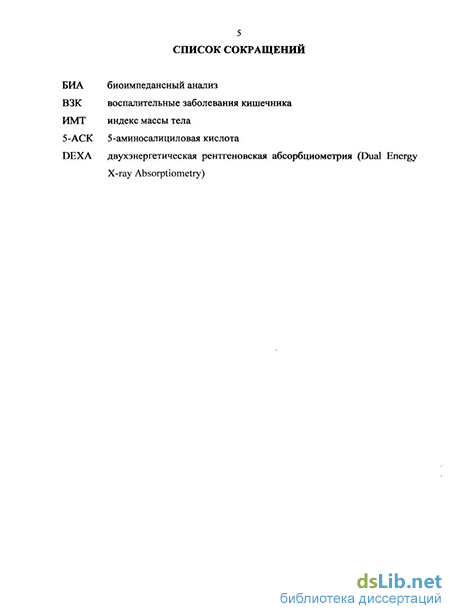 5

СПИСОК СОКРАЩЕНИЙ

БИА биоимпедансный анализ

ВЗК воспалительные заболевания кишечника

ИМТ индекс массы тела

5-АСК 5-аминосалициловая кислота

DEXA двухэнергетическая рентгеновская абсорбциометрия (Dual Energy X-ray Absorptiometry)

dsLib.net
библиотека диссертаций